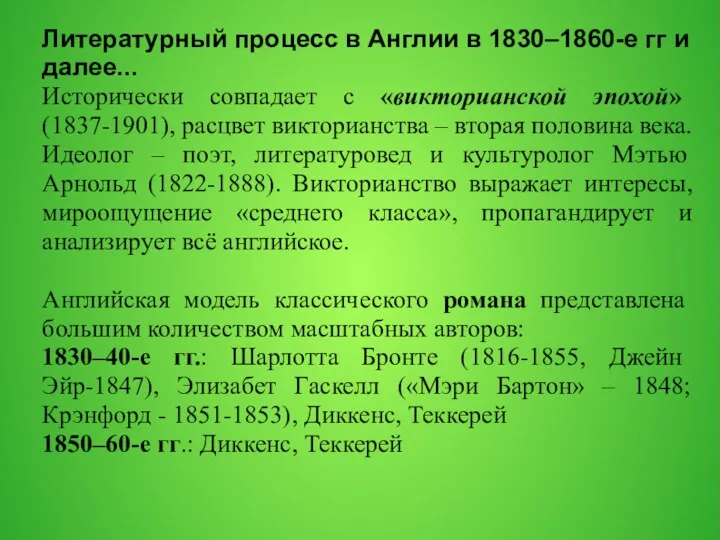 Литературный процесс в Англии в 1830–1860-е гг и далее...
Исторически совпадает с «викторианской эпохой» (1837-1901), расцвет викторианства – вторая половина века. Идеолог – поэт, литературовед и культуролог Мэтью Арнольд (1822-1888). Викторианство выражает интересы, мироощущение «среднего класса», пропагандирует и анализирует всё английское.

Английская модель классического романа представлена большим количеством масштабных авторов:
1830–40-е гг.: Шарлотта Бронте (1816-1855, Джейн Эйр-1847), Элизабет Гаскелл («Мэри Бартон» – 1848; Крэнфорд - 1851-1853), Диккенс, Теккерей
1850–60-е гг.: Диккенс, Теккерей